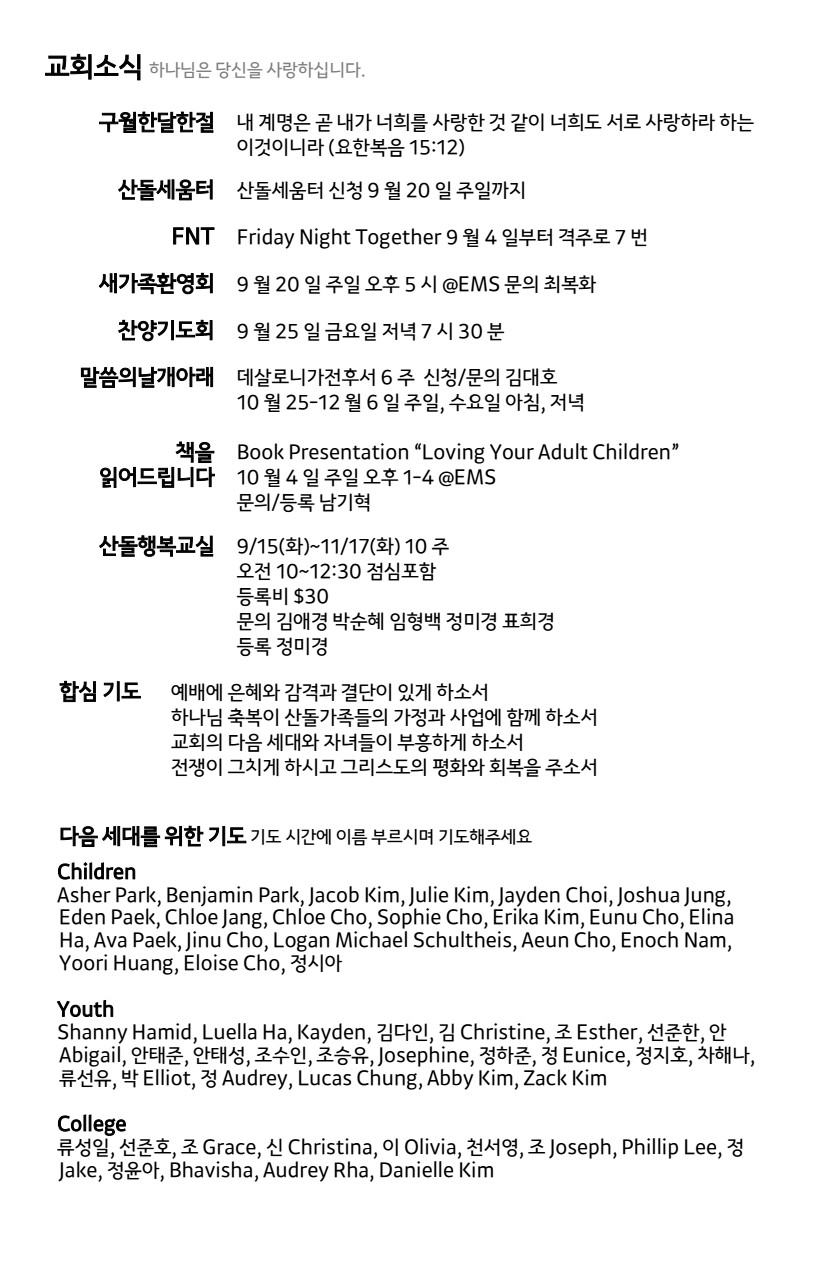 교회소식 하나님은 당신을 사랑하십니다.

구월한달한절 내 계명은 곧 내가 너희를 사랑한 것 같이 너희도 서로 사랑하라 하는 이것이니라 (요한복음 15:12)

산돌세움터 산돌세움터 신청 9 월 20 일 주일까지

FNT Friday Night Together 9 월 4 일부터 격주로 7 번

새가족환영회 9 월 20 일 주일 오후 5 시 @EMS 문의 최복화

찬양기도회 9 월 25 일 금요일 저녁 7 시 30 분

말씀의날개아래 데살로니가전후서 6 주 신청/문의 김대호
10 월 25-12 월 6 일 주일, 수요일 아침, 저녁

책을 읽어드립니다 Book Presentation "Loving Your Adult Children"
10 월 4 일 주일 오후 1-4 @EMS
문의/등록 남기혁

산돌행복교실 9/15(화)~11/17(화) 10 주
오전 10~12:30 점심포함
등록비 $30
문의 김애경 박순혜 임형백 정미경 표희경
등록 정미경

합심 기도 예배에 은혜와 감격과 결단이 있게 하소서
하나님 축복이 산돌가족들의 가정과 사업에 함께 하소서
교회의 다음 세대와 자녀들이 부흥하게 하소서
전쟁이 그치게 하시고 그리스도의 평화와 회복을 주소서

다음 세대를 위한 기도 기도 시간에 이름 부르시며 기도해주세요

Children
Asher Park, Benjamin Park, Jacob Kim, Julie Kim, Jayden Choi, Joshua Jung, Eden Paek, Chloe Jang, Chloe Cho, Sophie Cho, Erika Kim, Eunu Cho, Elina Ha, Ava Paek, Jinu Cho, Logan Michael Schultheis, Aeun Cho, Enoch Nam, Yoori Huang, Eloise Cho, 정시아

Youth
Shanny Hamid, Luella Ha, Kayden, 김다인, 김 Christine, 조 Esther, 선준한, 안 Abigail, 안태준, 안태성, 조수인, 조승유, Josephine, 정하준, 정 Eunice, 정지호, 차해나, 류선유, 박 Elliot, 정 Audrey, Lucas Chung, Abby Kim, Zack Kim

College
류성일, 선준호, 조 Grace, 신 Christina, 이 Olivia, 천서영, 조 Joseph, Phillip Lee, 정 Jake, 정윤아, Bhavisha, Audrey Rha, Danielle Kim